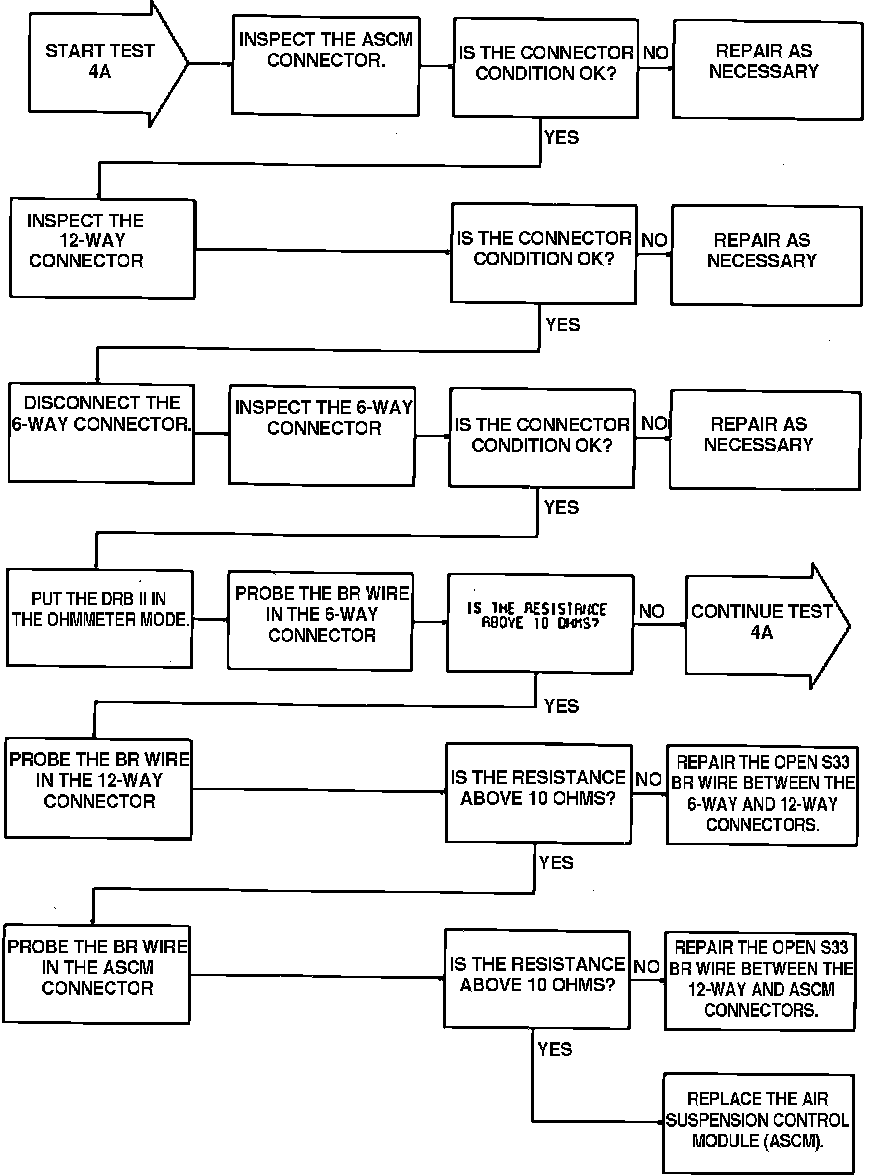 START TEST 4A

INSPECT THE ASCM CONNECTOR.

IS THE CONNECTOR CONDITION OK?

NO

REPAIR AS NECESSARY

YES

INSPECT THE 12-WAY CONNECTOR

IS THE CONNECTOR CONDITION OK?

NO

REPAIR AS NECESSARY

YES

DISCONNECT THE 6-WAY CONNECTOR.

INSPECT THE 6-WAY CONNECTOR

IS THE CONNECTOR CONDITION OK?

NO

REPAIR AS NECESSARY

YES

PUT THE DRB II IN THE OHMMETER MODE.

PROBE THE BR WIRE IN THE 6-WAY CONNECTOR

IS THE RESISTANCE ABOVE 10 OHMS?

NO

CONTINUE TEST 4A

YES

PROBE THE BR WIRE IN THE 12-WAY CONNECTOR

IS THE RESISTANCE ABOVE 10 OHMS?

NO

REPAIR THE OPEN S33 BR WIRE BETWEEN THE 6-WAY AND 12-WAY CONNECTORS.

YES

PROBE THE BR WIRE IN THE ASCM CONNECTOR

IS THE RESISTANCE ABOVE 10 OHMS?

NO

REPAIR THE OPEN S33 BR WIRE BETWEEN THE 12-WAY AND ASCM CONNECTORS.

YES

REPLACE THE AIR SUSPENSION CONTROL MODULE (ASCM).